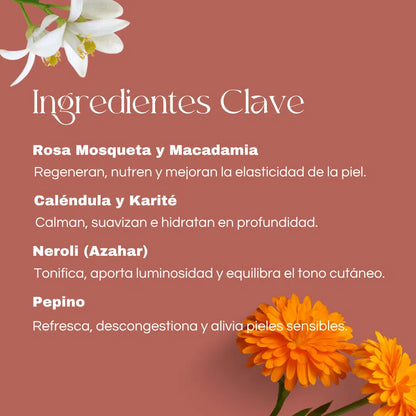 Ingredientes Clave

Rosa Mosqueta y Macadamia

Regeneran, nutren y mejoran la elasticidad de la piel.

Caléndula y Karité

Calman, suavizan e hidratan en profundidad.

Neroli (Azahar)

Tonifica, aporta luminosidad y equilibra el tono cutáneo.

Pepino

Refresca, descongestiona y alivia pieles sensibles.